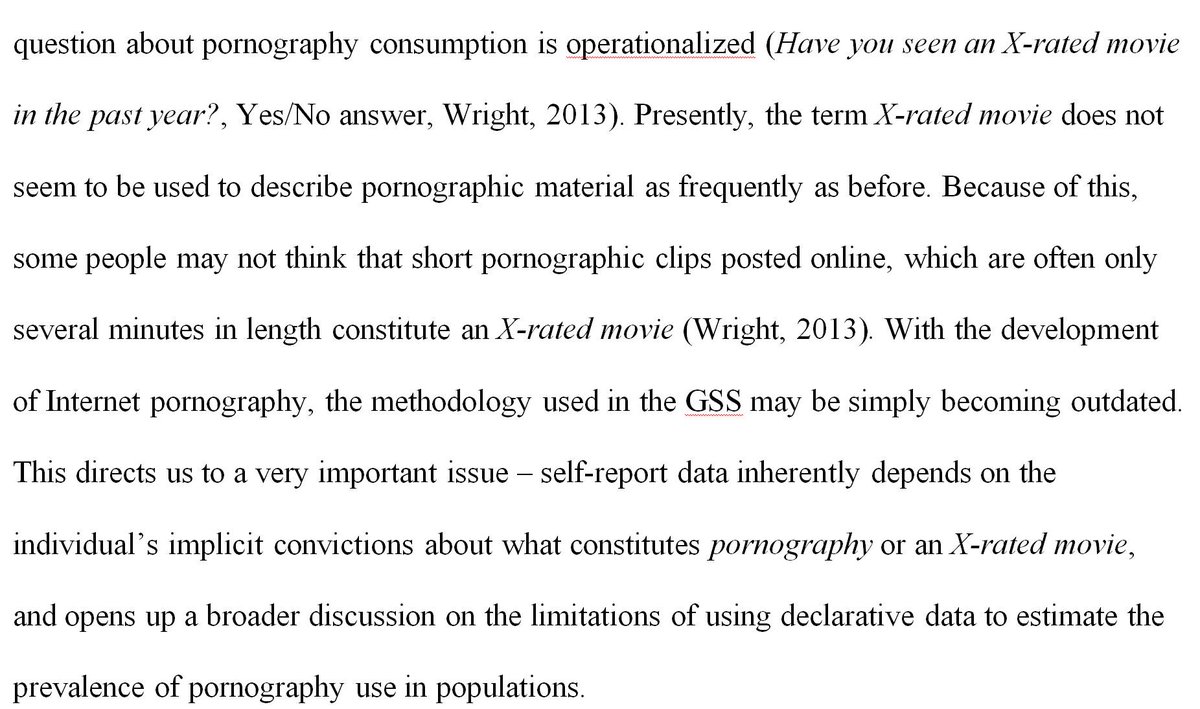 question about pornography consumption is operationalized (Have you seen an X-rated movie in the past year?, Yes/No answer, Wright, 2013). Presently, the term X-rated movie does not seem to be used to describe pornographic material as frequently as before. Because of this, some people may not think that short pornographic clips posted online, which are often only several minutes in length constitute an X-rated movie (Wright, 2013). With the development of Internet pornography, the methodology used in the GSS may be simply becoming outdated. This directs us to a very important issue – self-report data inherently depends on the individual's implicit convictions about what constitutes pornography or an X-rated movie, and opens up a broader discussion on the limitations of using declarative data to estimate the prevalence of pornography use in populations.